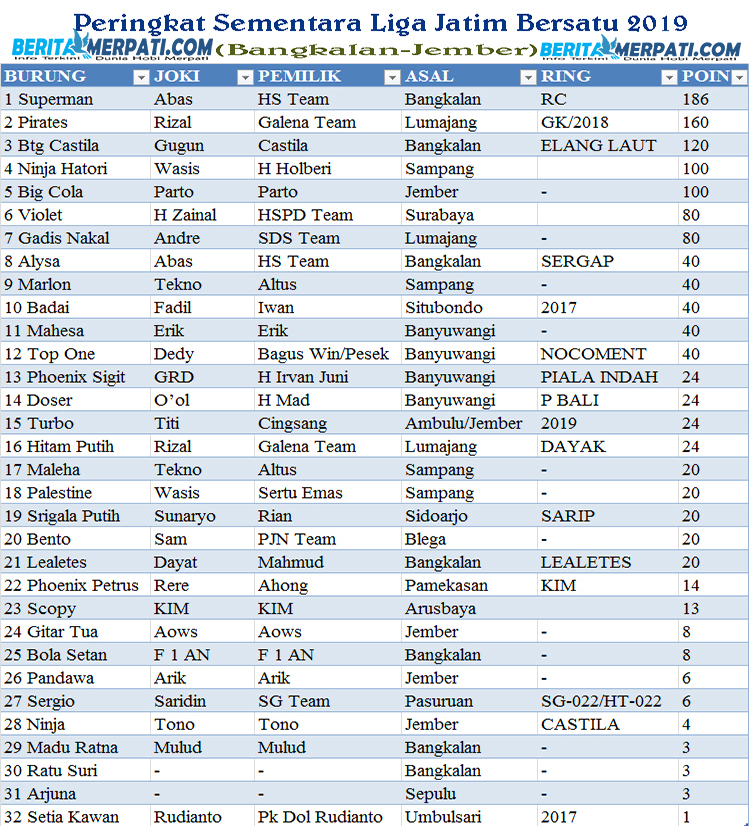 Peringkat Sementara Liga Jatim Bersatu 2019

BERITAMERPATI.COM Info Terkini Dunia Hobi Merpati (Bangkalan-Jember) BERITAMERPATI.COM Info Terkini Dunia Hobi Merpati

| BURUNG | JOKI | PEMILIK | ASAL | RING | POIN |
|---|---|---|---|---|---|
| 1 Superman | Abas | HS Team | Bangkalan | RC | 186 |
| 2 Pirates | Rizal | Galena Team | Lumajang | GK/2018 | 160 |
| 3 Btg Castila | Gugun | Castila | Bangkalan | ELANG LAUT | 120 |
| 4 Ninja Hatori | Wasis | H Holberi | Sampang | | 100 |
| 5 Big Cola | Parto | Parto | Jember | - | 100 |
| 6 Violet | H Zainal | HSPD Team | Surabaya | | 80 |
| 7 Gadis Nakal | Andre | SDS Team | Lumajang | - | 80 |
| 8 Alysa | Abas | HS Team | Bangkalan | SERGAP | 40 |
| 9 Marlon | Tekno | Altus | Sampang | - | 40 |
| 10 Badai | Fadil | Iwan | Situbondo | 2017 | 40 |
| 11 Mahesa | Erik | Erik | Banyuwangi | - | 40 |
| 12 Top One | Dedy | Bagus Win/Pesek | Banyuwangi | NOCOMENT | 40 |
| 13 Phoenix Sigit | GRD | H Irvan Juni | Banyuwangi | PIALA INDAH | 24 |
| 14 Doser | O'ol | H Mad | Banyuwangi | P BALI | 24 |
| 15 Turbo | Titi | Cingsang | Ambulu/Jember | 2019 | 24 |
| 16 Hitam Putih | Rizal | Galena Team | Lumajang | DAYAK | 24 |
| 17 Maleha | Tekno | Altus | Sampang | - | 20 |
| 18 Palestine | Wasis | Sertu Emas | Sampang | - | 20 |
| 19 Srigala Putih | Sunaryo | Rian | Sidoarjo | SARIP | 20 |
| 20 Bento | Sam | PJN Team | Blega | - | 20 |
| 21 Lealetes | Dayat | Mahmud | Bangkalan | LEALETES | 20 |
| 22 Phoenix Petrus | Rere | Ahong | Pamekasan | KIM | 14 |
| 23 Scopy | KIM | KIM | Arusbaya | | 13 |
| 24 Gitar Tua | Aows | Aows | Jember | - | 8 |
| 25 Bola Setan | F 1 AN | F 1 AN | Bangkalan | - | 8 |
| 26 Pandawa | Arik | Arik | Jember | - | 6 |
| 27 Sergio | Saridin | SG Team | Pasuruan | SG-022/HT-022 | 6 |
| 28 Ninja | Tono | Tono | Jember | CASTILA | 4 |
| 29 Madu Ratna | Mulud | Mulud | Bangkalan | - | 3 |
| 30 Ratu Suri | - | - | Bangkalan | - | 3 |
| 31 Arjuna | - | - | Sepulu | - | 3 |
| 32 Setia Kawan | Rudianto | Pk Dol Rudianto | Umbulsari | 2017 | 1 |